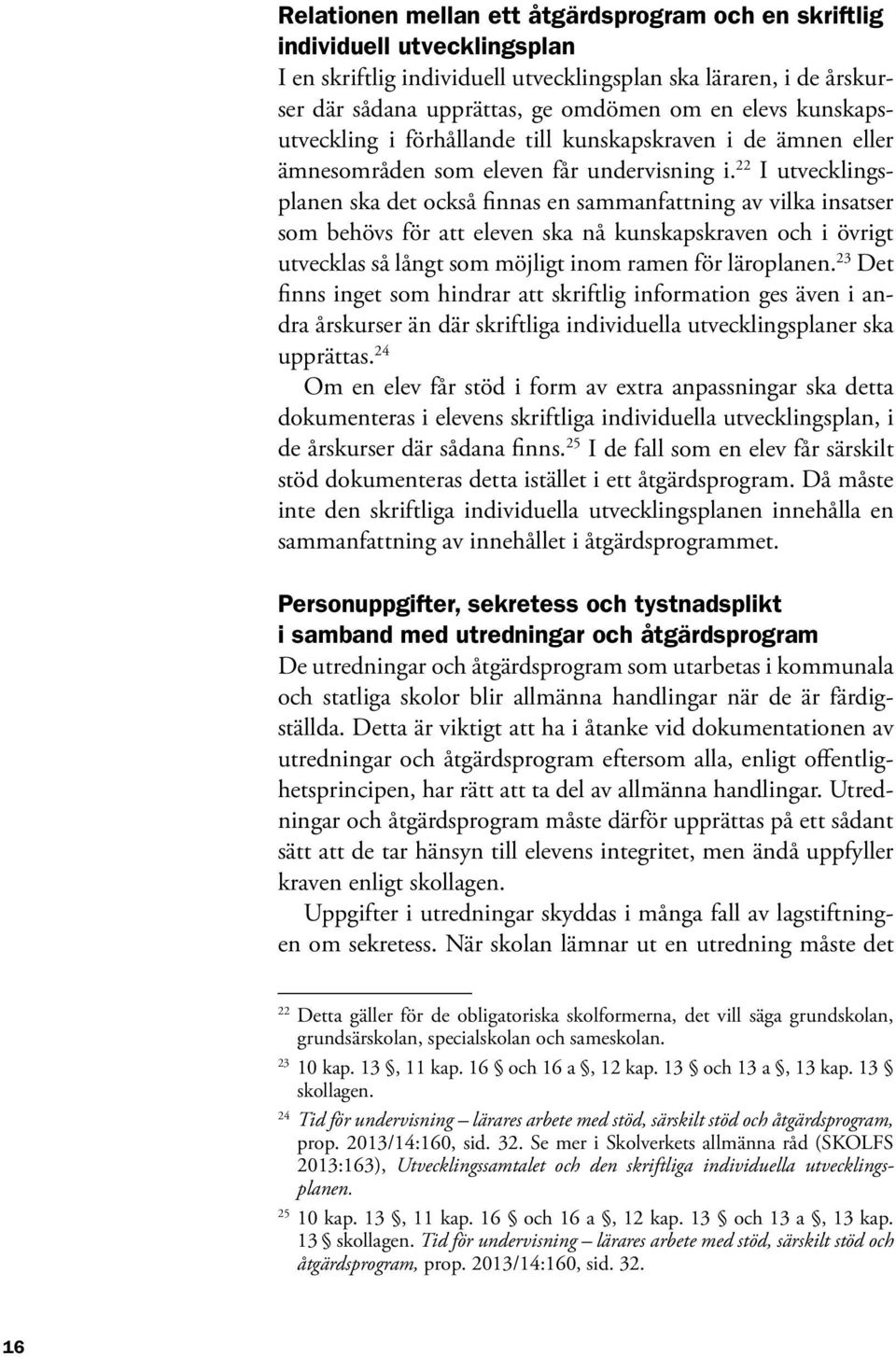 Relationen mellan ett åtgärdsprogram och en skriftlig individuell utvecklingsplan
I en skriftlig individuell utvecklingsplan ska läraren, i de årskurser där sådana upprättas, ge omdömen om en elevs kunskapsutveckling i förhållande till kunskapskraven i de ämnen eller ämnesområden som eleven får undervisning i.$^{22}$ I utvecklingsplanen ska det också finnas en sammanfattning av vilka insatser som behövs för att eleven ska nå kunskapskraven och i övrigt utvecklas så långt som möjligt inom ramen för läroplanen.$^{23}$ Det finns inget som hindrar att skriftlig information ges även i andra årskurser än där skriftliga individuella utvecklingsplaner ska upprättas.$^{24}$

Om en elev får stöd i form av extra anpassningar ska detta dokumenteras i elevens skriftliga individuella utvecklingsplan, i de årskurser där sådana finns.$^{25}$ I de fall som en elev får särskilt stöd dokumenteras detta istället i ett åtgärdsprogram. Då måste inte den skriftliga individuella utvecklingsplanen innehålla en sammanfattning av innehållet i åtgärdsprogrammet.

Personuppgifter, sekretess och tystnadsplikt i samband med utredningar och åtgärdsprogram
De utredningar och åtgärdsprogram som utarbetas i kommunala och statliga skolor blir allmänna handlingar när de är färdigställda. Detta är viktigt att ha i åtanke vid dokumentationen av utredningar och åtgärdsprogram eftersom alla, enligt offentlighetsprincipen, har rätt att ta del av allmänna handlingar. Utredningar och åtgärdsprogram måste därför upprättas på ett sådant sätt att de tar hänsyn till elevens integritet, men ändå uppfyller kraven enligt skollagen.

Uppgifter i utredningar skyddas i många fall av lagstiftningen om sekretess. När skolan lämnar ut en utredning måste det

$^{22}$ Detta gäller för de obligatoriska skolformerna, det vill säga grundskolan, grundsärskolan, specialskolan och sameskolan.

$^{23}$ 10 kap. 13 §, 11 kap. 16 § och 16 a §, 12 kap. 13 § och 13 a §, 13 kap. 13 § skollagen.

$^{24}$ Tid för undervisning – lärares arbete med stöd, särskilt stöd och åtgärdsprogram, prop. 2013/14:160, sid. 32. Se mer i Skolverkets allmänna råd (SKOLFS 2013:163), Utvecklingssamtalet och den skriftliga individuella utvecklingsplanen.

$^{25}$ 10 kap. 13 §, 11 kap. 16 § och 16 a §, 12 kap. 13 § och 13 a §, 13 kap. 13 § skollagen. Tid för undervisning – lärares arbete med stöd, särskilt stöd och åtgärdsprogram, prop. 2013/14:160, sid. 32.

16